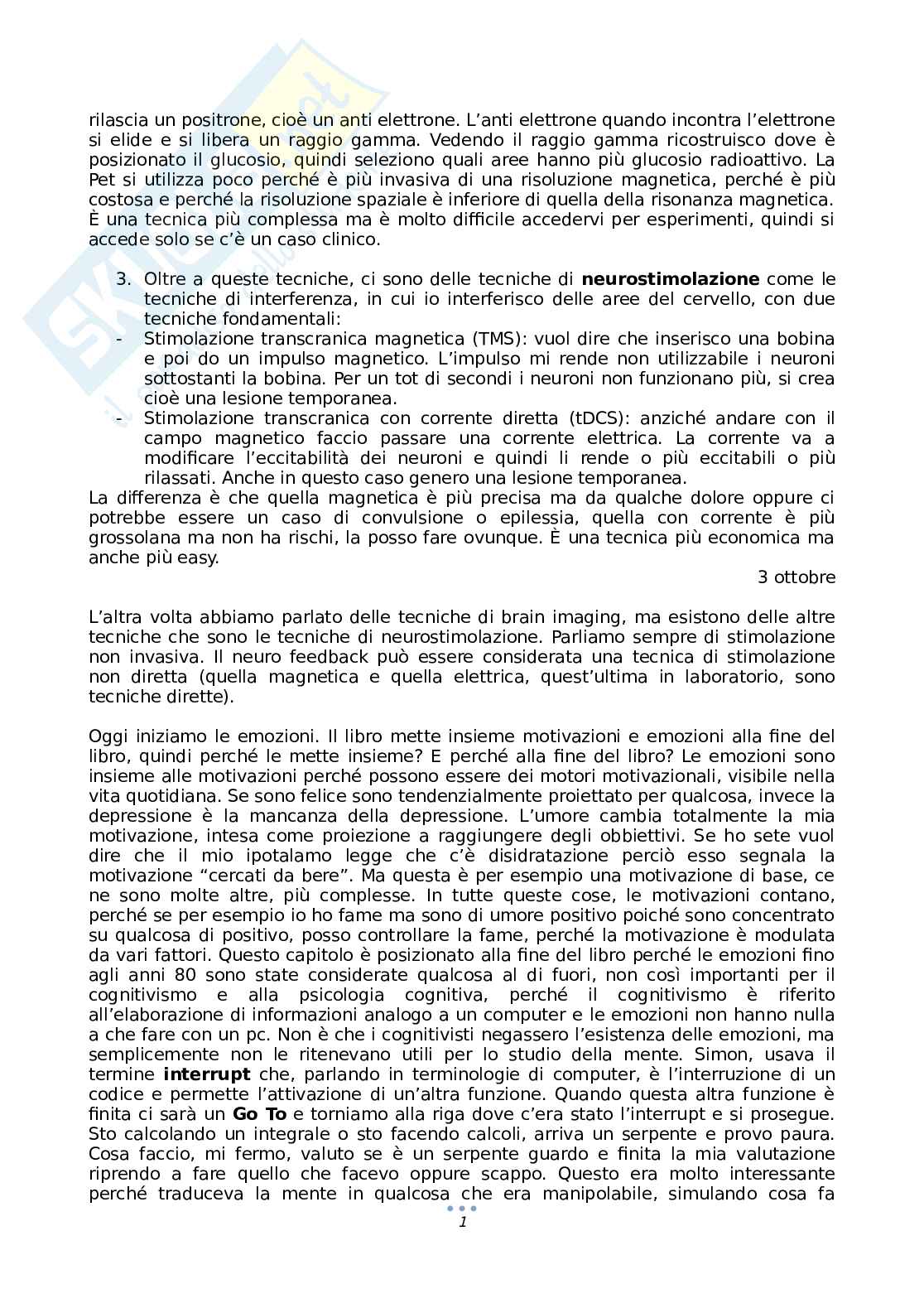 rilascia un positrone, cioè un anti elettrone. L'anti elettrone quando incontra l'elettrone si elide e si libera un raggio gamma. Vedendo il raggio gamma ricostruisco dove è posizionato il glucosio, quindi seleziono quali aree hanno più glucosio radioattivo. La Pet si utilizza poco perché è più invasiva di una risoluzione magnetica, perché è più costosa e perché la risoluzione spaziale è inferiore di quella della risonanza magnetica. È una tecnica più complessa ma è molto difficile accedervi per esperimenti, quindi si accede solo se c'è un caso clinico.

3. Oltre a queste tecniche, ci sono delle tecniche di **neurostimolazione** come le tecniche di interferenza, in cui io interferisco delle aree del cervello, con due tecniche fondamentali:
- Stimolazione transcranica magnetica (TMS): vuol dire che inserisco una bobina e poi do un impulso magnetico. L'impulso mi rende non utilizzabile i neuroni sottostanti la bobina. Per un tot di secondi i neuroni non funzionano più, si crea cioè una lesione temporanea.
- Stimolazione transcranica con corrente diretta (tDCS): anziché andare con il campo magnetico faccio passare una corrente elettrica. La corrente va a modificare l'eccitabilità dei neuroni e quindi li rende o più eccitabili o più rilassati. Anche in questo caso genero una lesione temporanea.

La differenza è che quella magnetica è più precisa ma da qualche dolore oppure ci potrebbe essere un caso di convulsione o epilessia, quella con corrente è più grossolana ma non ha rischi, la posso fare ovunque. È una tecnica più economica ma anche più easy.

3 ottobre

L'altra volta abbiamo parlato delle tecniche di brain imaging, ma esistono delle altre tecniche che sono le tecniche di neurostimolazione. Parliamo sempre di stimolazione non invasiva. Il neuro feedback può essere considerata una tecnica di stimolazione non diretta (quella magnetica e quella elettrica, quest'ultima in laboratorio, sono tecniche dirette).

Oggi iniziamo le emozioni. Il libro mette insieme motivazioni e emozioni alla fine del libro, quindi perché le mette insieme? E perché alla fine del libro? Le emozioni sono insieme alle motivazioni perché possono essere dei motori motivazionali, visibile nella vita quotidiana. Se sono felice sono tendenzialmente proiettato per qualcosa, invece la depressione è la mancanza della depressione. L'umore cambia totalmente la mia motivazione, intesa come proiezione a raggiungere degli obbiettivi. Se ho sete vuol dire che il mio ipotalamo legge che c'è disidratazione perciò esso segnala la motivazione "cercati da bere". Ma questa è per esempio una motivazione di base, ce ne sono molte altre, più complesse. In tutte queste cose, le motivazioni contano, perché se per esempio io ho fame ma sono di umore positivo poiché sono concentrato su qualcosa di positivo, posso controllare la fame, perché la motivazione è modulata da vari fattori. Questo capitolo è posizionato alla fine del libro perché le emozioni fino agli anni 80 sono state considerate qualcosa al di fuori, non così importanti per il cognitivismo e alla psicologia cognitiva, perché il cognitivismo è riferito all'elaborazione di informazioni analogo a un computer e le emozioni non hanno nulla a che fare con un pc. Non è che i cognitivisti negassero l'esistenza delle emozioni, ma semplicemente non le ritenevano utili per lo studio della mente. Simon, usava il termine **interrupt** che, parlando in terminologie di computer, è l'interruzione di un codice e permette l'attivazione di un'altra funzione. Quando questa altra funzione è finita ci sarà un **Go To** e torniamo alla riga dove c'era stato l'interrupt e si prosegue. Sto calcolando un integrale o sto facendo calcoli, arriva un serpente e provo paura. Cosa faccio, mi fermo, valuto se è un serpente guardo e finita la mia valutazione riprendo a fare quello che facevo oppure scappo. Questo era molto interessante perché traduceva la mente in qualcosa che era manipolabile, simulando cosa fa

1